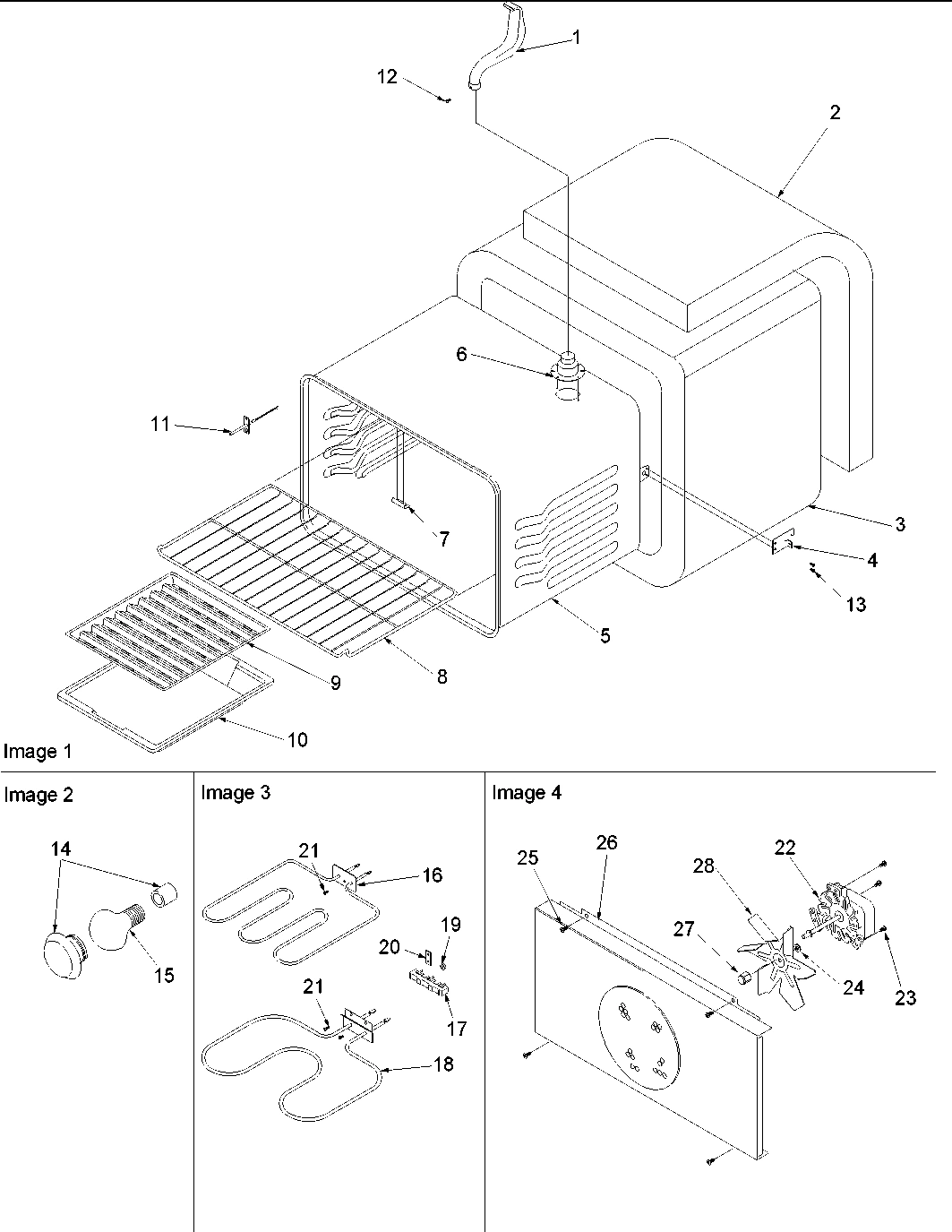 1
12
2
6
11
7
3
4
13
5
9
8
10
Image 1

Image 2
14
15

Image 3
21
16
19
20
17
21
18

Image 4
25
26
28
22
27
24
23